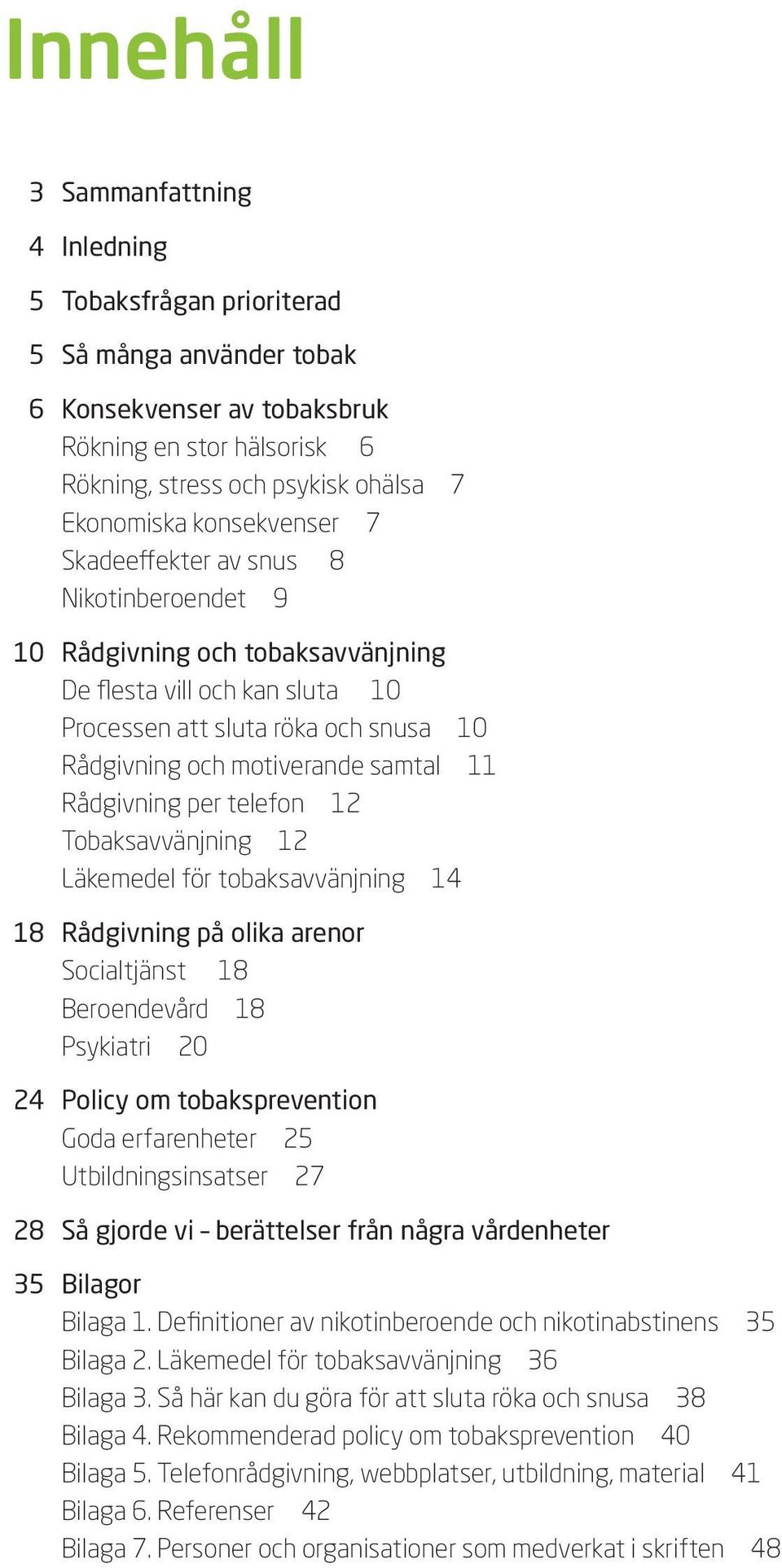 Innehåll

3 Sammanfattning

4 Inledning

5 Tobaksfrågan prioriterad

5 Så många använder tobak

6 Konsekvenser av tobaksbruk
Rökning en stor hälsorisk 6
Rökning, stress och psykisk ohälsa 7
Ekonomiska konsekvenser 7
Skadeeffekter av snus 8
Nikotinberoendet 9

10 Rådgivning och tobaksavvänjning
De flesta vill och kan sluta 10
Processen att sluta röka och snusa 10
Rådgivning och motiverande samtal 11
Rådgivning per telefon 12
Tobaksavvänjning 12
Läkemedel för tobaksavvänjning 14

18 Rådgivning på olika arenor
Socialtjänst 18
Beroendevård 18
Psykiatri 20

24 Policy om tobaksprevention
Goda erfarenheter 25
Utbildningsinsatser 27

28 Så gjorde vi – berättelser från några vårdenheter

35 Bilagor
Bilaga 1. Definitioner av nikotinberoende och nikotinabstinens 35
Bilaga 2. Läkemedel för tobaksavvänjning 36
Bilaga 3. Så här kan du göra för att sluta röka och snusa 38
Bilaga 4. Rekommenderad policy om tobaksprevention 40
Bilaga 5. Telefonrådgivning, webbplatser, utbildning, material 41
Bilaga 6. Referenser 42
Bilaga 7. Personer och organisationer som medverkat i skriften 48